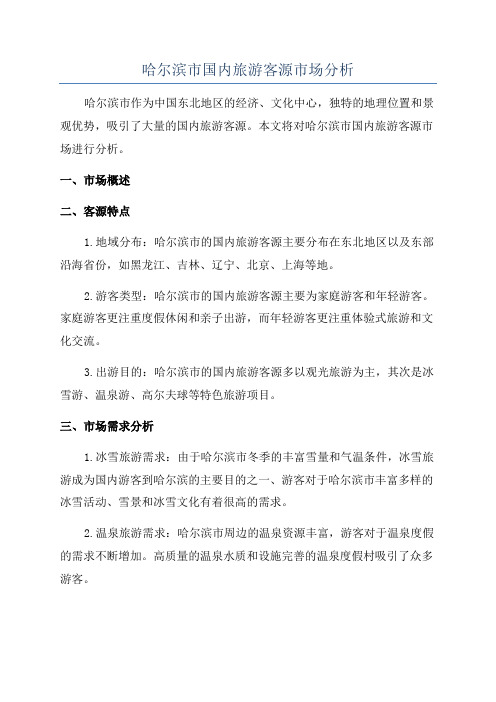 哈尔滨市国内旅游客源市场分析

哈尔滨市作为中国东北地区的经济、文化中心，独特的地理位置和景观优势，吸引了大量的国内旅游客源。本文将对哈尔滨市国内旅游客源市场进行分析。

一、市场概述

二、客源特点

1.地域分布：哈尔滨市的国内旅游客源主要分布在东北地区以及东部沿海省份，如黑龙江、吉林、辽宁、北京、上海等地。

2.游客类型：哈尔滨市的国内旅游客源主要为家庭游客和年轻游客。家庭游客更注重度假休闲和亲子出游，而年轻游客更注重体验式旅游和文化交流。

3.出游目的：哈尔滨市的国内旅游客源多以观光旅游为主，其次是冰雪游、温泉游、高尔夫球等特色旅游项目。

三、市场需求分析

1.冰雪旅游需求：由于哈尔滨市冬季的丰富雪量和气温条件，冰雪旅游成为国内游客到哈尔滨的主要目的之一、游客对于哈尔滨市丰富多样的冰雪活动、雪景和冰雪文化有着很高的需求。

2.温泉旅游需求：哈尔滨市周边的温泉资源丰富，游客对于温泉度假的需求不断增加。高质量的温泉水质和设施完善的温泉度假村吸引了众多游客。